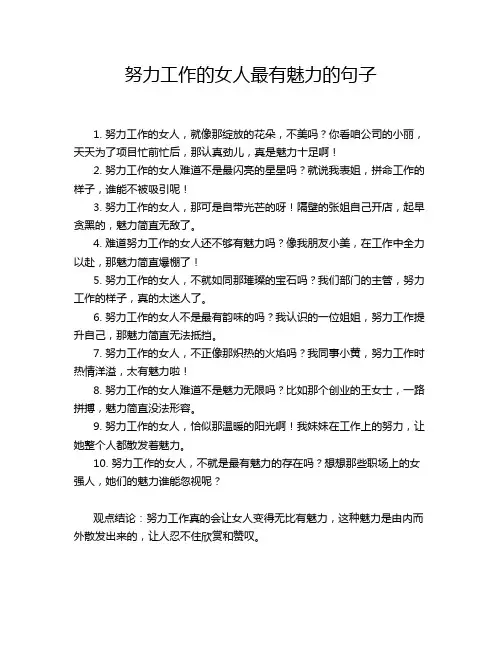 努力工作的女人最有魅力的句子

1. 努力工作的女人，就像那绽放的花朵，不美吗？你看咱公司的小丽，天天为了项目忙前忙后，那认真劲儿，真是魅力十足啊！

2. 努力工作的女人难道不是最闪亮的星星吗？就说我表姐，拼命工作的样子，谁能不被吸引呢！

3. 努力工作的女人，那可是自带光芒的呀！隔壁的张姐自己开店，起早贪黑的，魅力简直无敌了。

4. 难道努力工作的女人还不够有魅力吗？像我朋友小美，在工作中全力以赴，那魅力简直爆棚了！

5. 努力工作的女人，不就如同那璀璨的宝石吗？我们部门的主管，努力工作的样子，真的太迷人了。

6. 努力工作的女人不是最有韵味的吗？我认识的一位姐姐，努力工作提升自己，那魅力简直无法抵挡。

7. 努力工作的女人，不正像那炽热的火焰吗？我同事小黄，努力工作时热情洋溢，太有魅力啦！

8. 努力工作的女人难道不是魅力无限吗？比如那个创业的王女士，一路拼搏，魅力简直没法形容。

9. 努力工作的女人，恰似那温暖的阳光啊！我妹妹在工作上的努力，让她整个人都散发着魅力。

10. 努力工作的女人，不就是最有魅力的存在吗？想想那些职场上的女强人，她们的魅力谁能忽视呢？

观点结论：努力工作真的会让女人变得无比有魅力，这种魅力是由内而外散发出来的，让人忍不住欣赏和赞叹。